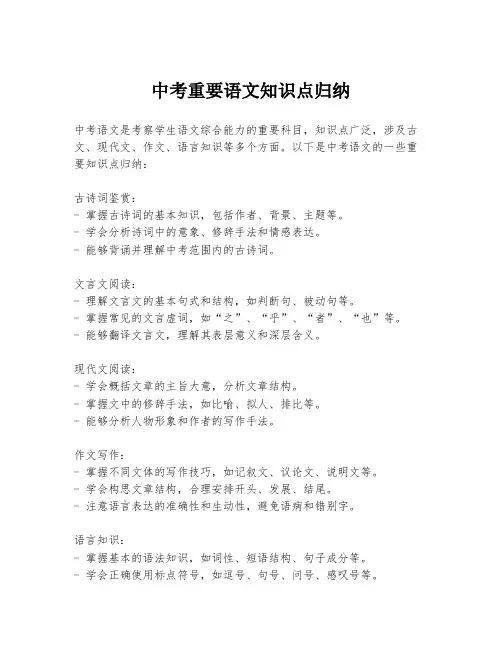 中考重要语文知识点归纳

中考语文是考察学生语文综合能力的重要科目，知识点广泛，涉及古文、现代文、作文、语言知识等多个方面。以下是中考语文的一些重要知识点归纳：

古诗词鉴赏：
- 掌握古诗词的基本知识，包括作者、背景、主题等。
- 学会分析诗词中的意象、修辞手法和情感表达。
- 能够背诵并理解中考范围内的古诗词。

文言文阅读：
- 理解文言文的基本句式和结构，如判断句、被动句等。
- 掌握常见的文言虚词，如“之”、“乎”、“者”、“也”等。
- 能够翻译文言文，理解其表层意义和深层含义。

现代文阅读：
- 学会概括文章的主旨大意，分析文章结构。
- 掌握文中的修辞手法，如比喻、拟人、排比等。
- 能够分析人物形象和作者的写作手法。

作文写作：
- 掌握不同文体的写作技巧，如记叙文、议论文、说明文等。
- 学会构思文章结构，合理安排开头、发展、结尾。
- 注意语言表达的准确性和生动性，避免语病和错别字。

语言知识：
- 掌握基本的语法知识，如词性、短语结构、句子成分等。
- 学会正确使用标点符号，如逗号、句号、问号、感叹号等。